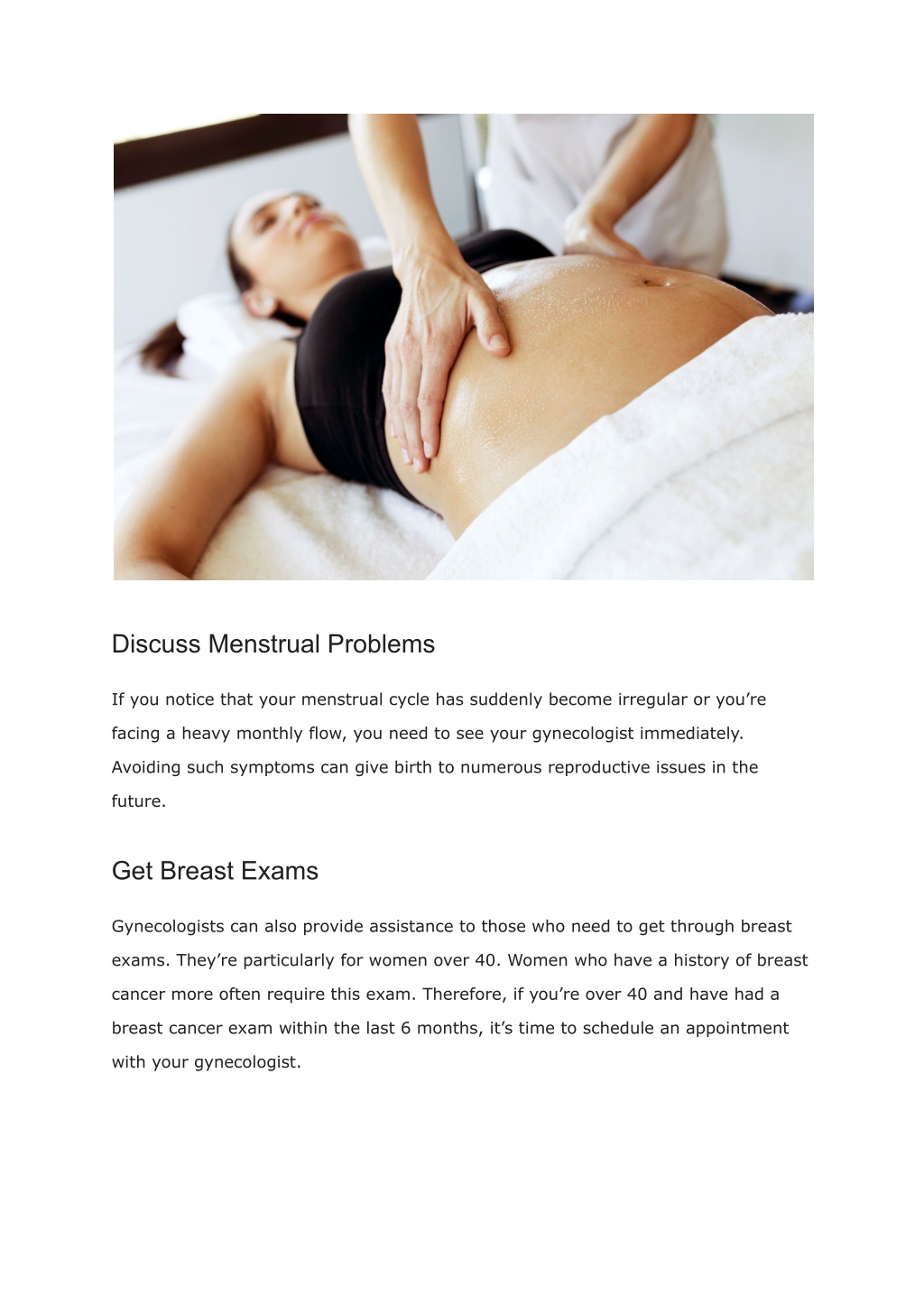 Discuss Menstrual Problems

If you notice that your menstrual cycle has suddenly become irregular or you're facing a heavy monthly flow, you need to see your gynecologist immediately. Avoiding such symptoms can give birth to numerous reproductive issues in the future.

Get Breast Exams

Gynecologists can also provide assistance to those who need to get through breast exams. They're particularly for women over 40. Women who have a history of breast cancer more often require this exam. Therefore, if you're over 40 and have had a breast cancer exam within the last 6 months, it's time to schedule an appointment with your gynecologist.